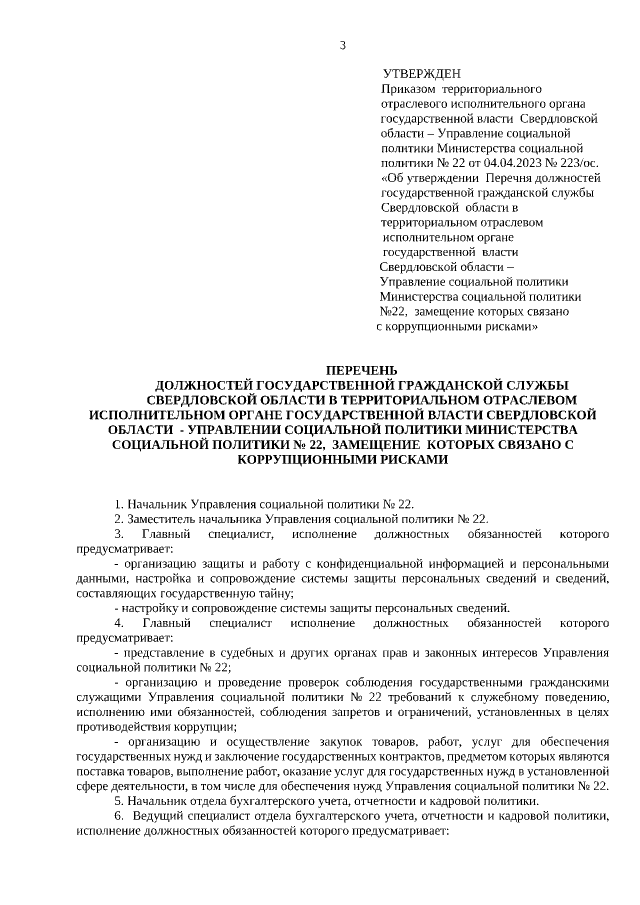 3

УТВЕРЖДЕН
Приказом территориального отраслевого исполнительного органа государственной власти Свердловской области – Управление социальной политики Министерства социальной политики № 22 от 04.04.2023 № 223/ос. «Об утверждении Перечня должностей государственной гражданской службы Свердловской области в территориальном отраслевом исполнительном органе государственной власти Свердловской области – Управление социальной политики Министерства социальной политики №22, замещение которых связано с коррупционными рисками»

ПЕРЕЧЕНЬ
ДОЛЖНОСТЕЙ ГОСУДАРСТВЕННОЙ ГРАЖДАНСКОЙ СЛУЖБЫ СВЕРДЛОВСКОЙ ОБЛАСТИ В ТЕРРИТОРИАЛЬНОМ ОТРАСЛЕВОМ ИСПОЛНИТЕЛЬНОМ ОРГАНЕ ГОСУДАРСТВЕННОЙ ВЛАСТИ СВЕРДЛОВСКОЙ ОБЛАСТИ - УПРАВЛЕНИИ СОЦИАЛЬНОЙ ПОЛИТИКИ МИНИСТЕРСТВА СОЦИАЛЬНОЙ ПОЛИТИКИ № 22, ЗАМЕЩЕНИЕ КОТОРЫХ СВЯЗАНО С КОРРУПЦИОННЫМИ РИСКАМИ

1. Начальник Управления социальной политики № 22.
2. Заместитель начальника Управления социальной политики № 22.
3. Главный специалист, исполнение должностных обязанностей которого предусматривает:
- организацию защиты и работу с конфиденциальной информацией и персональными данными, настройка и сопровождение системы защиты персональных сведений и сведений, составляющих государственную тайну;
- настройку и сопровождение системы защиты персональных сведений.
4. Главный специалист исполнение должностных обязанностей которого предусматривает:
- представление в судебных и других органах прав и законных интересов Управления социальной политики № 22;
- организацию и проведение проверок соблюдения государственными гражданскими служащими Управления социальной политики № 22 требований к служебному поведению, исполнению ими обязанностей, соблюдения запретов и ограничений, установленных в целях противодействия коррупции;
- организацию и осуществление закупок товаров, работ, услуг для обеспечения государственных нужд и заключение государственных контрактов, предметом которых являются поставка товаров, выполнение работ, оказание услуг для государственных нужд в установленной сфере деятельности, в том числе для обеспечения нужд Управления социальной политики № 22.
5. Начальник отдела бухгалтерского учета, отчетности и кадровой политики.
6. Ведущий специалист отдела бухгалтерского учета, отчетности и кадровой политики, исполнение должностных обязанностей которого предусматривает: